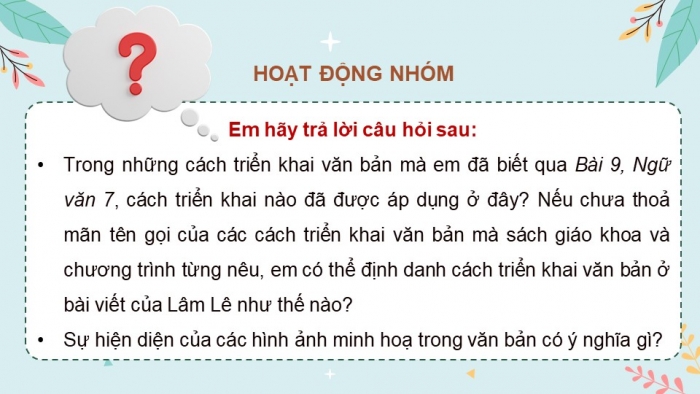 ?

HOẠT ĐỘNG NHÓM

Em hãy trả lời câu hỏi sau:

• Trong những cách triển khai văn bản mà em đã biết qua Bài 9, Ngữ văn 7, cách triển khai nào đã được áp dụng ở đây? Nếu chưa thoả mãn tên gọi của các cách triển khai văn bản mà sách giáo khoa và chương trình từng nêu, em có thể định danh cách triển khai văn bản ở bài viết của Lâm Lê như thế nào?

• Sự hiện diện của các hình ảnh minh hoạ trong văn bản có ý nghĩa gì?